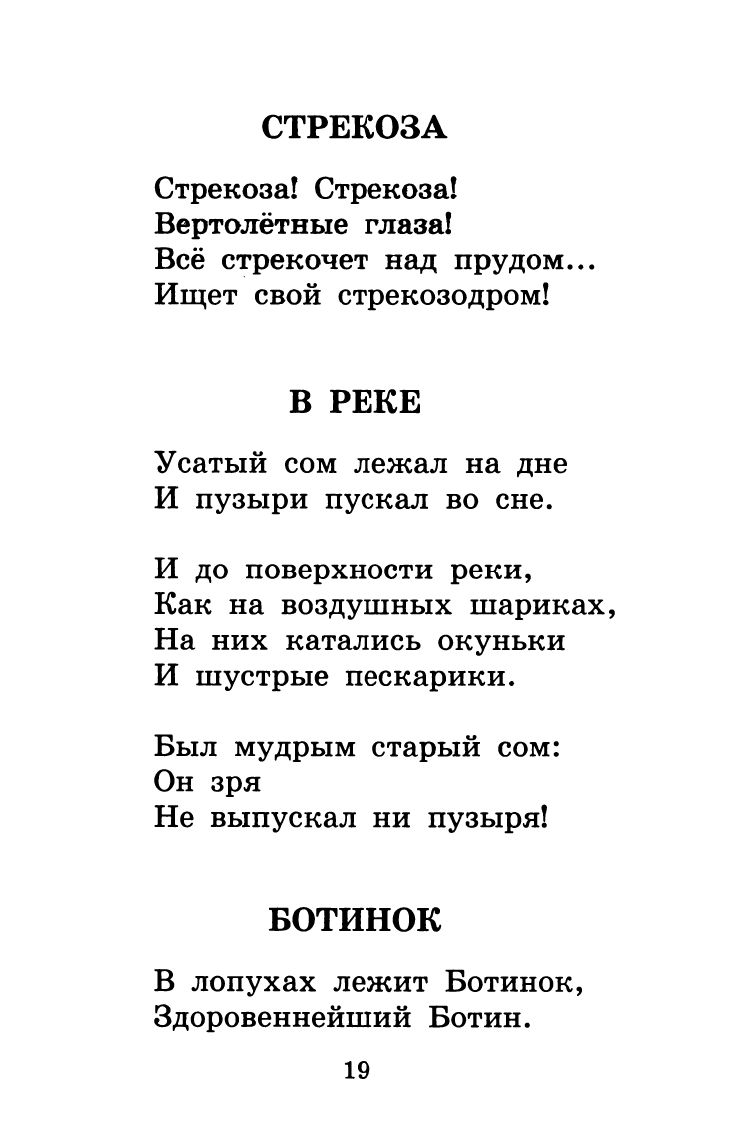 СТРЕКОЗА

Стрекоза! Стрекоза!
Вертолётные глаза!
Всё стрекочет над прудом...
Ищет свой стрекозодром!

В РЕКЕ

Усатый сом лежал на дне
И пузыри пускал во сне.

И до поверхности реки,
Как на воздушных шариках,
На них катались окуньки
И шустрые пескарики.

Был мудрым старый сом:
Он зря
Не выпускал ни пузыря!

БОТИНОК

В лопухах лежит Ботинок,
Здоровеннейший Ботин.

19